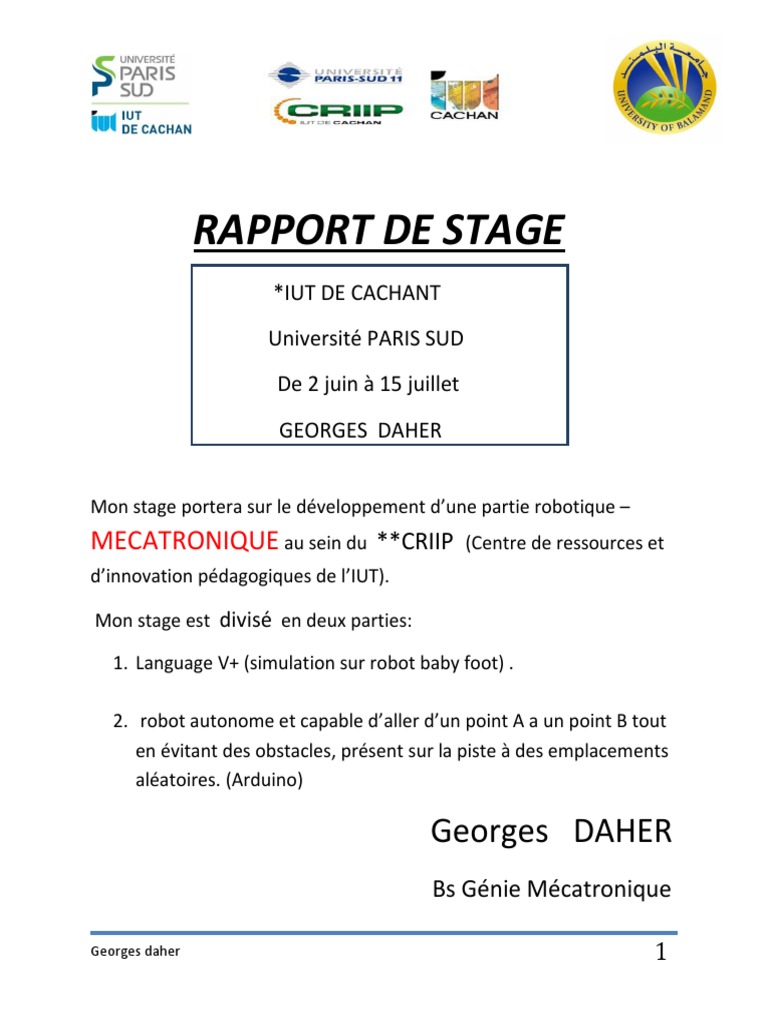 UNIVERSITÉ PARIS SUD
IUT DE CACHAN

UNIVERSITÉ PARIS-SUD 11
CRIIP
IUT DE CACHAN

CACHAN

UNIVERSITY OF BALAMAND

RAPPORT DE STAGE

*IUT DE CACHANT

Université PARIS SUD

De 2 juin à 15 juillet

GEORGES DAHER

Mon stage portera sur le développement d'une partie robotique – MECATRONIQUE au sein du **CRIIP (Centre de ressources et d'innovation pédagogiques de l'IUT).

Mon stage est divisé en deux parties:

1. Language V+ (simulation sur robot baby foot) .

2. robot autonome et capable d'aller d'un point A a un point B tout en évitant des obstacles, présent sur la piste à des emplacements aléatoires. (Arduino)

Georges DAHER

Bs Génie Mécatronique

Georges daher

1